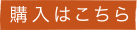 購入はこちら